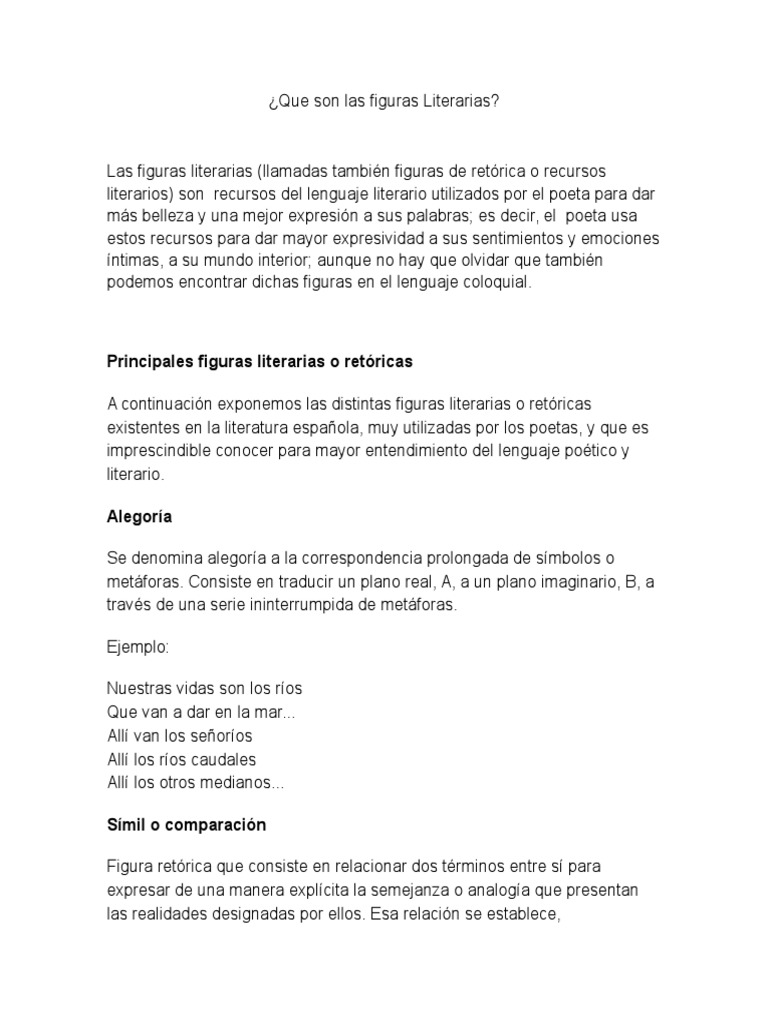 ¿Que son las figuras Literarias?

Las figuras literarias (llamadas también figuras de retórica o recursos literarios) son recursos del lenguaje literario utilizados por el poeta para dar más belleza y una mejor expresión a sus palabras; es decir, el poeta usa estos recursos para dar mayor expresividad a sus sentimientos y emociones íntimas, a su mundo interior; aunque no hay que olvidar que también podemos encontrar dichas figuras en el lenguaje coloquial.

Principales figuras literarias o retóricas

A continuación exponemos las distintas figuras literarias o retóricas existentes en la literatura española, muy utilizadas por los poetas, y que es imprescindible conocer para mayor entendimiento del lenguaje poético y literario.

Alegoría

Se denomina alegoría a la correspondencia prolongada de símbolos o metáforas. Consiste en traducir un plano real, A, a un plano imaginario, B, a través de una serie ininterrumpida de metáforas.

Ejemplo:

Nuestras vidas son los ríos
Que van a dar en la mar...
Allí van los señoríos
Allí los ríos caudales
Allí los otros medianos...

Símil o comparación

Figura retórica que consiste en relacionar dos términos entre sí para expresar de una manera explícita la semejanza o analogía que presentan las realidades designadas por ellos. Esa relación se establece,